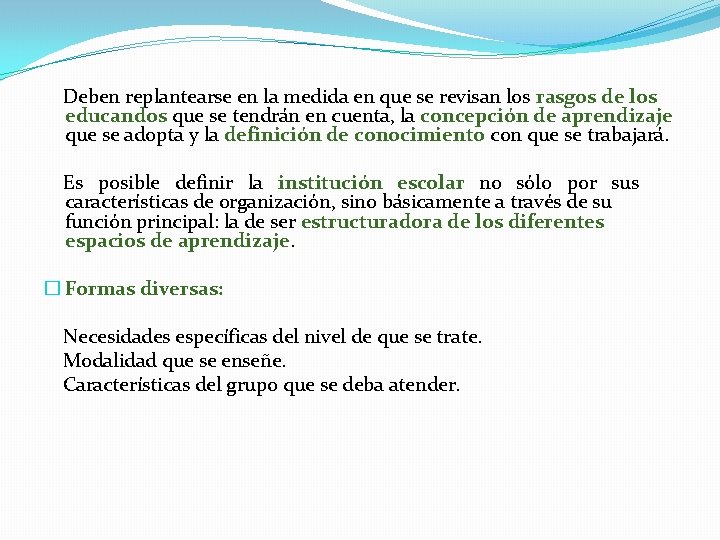 Deben replantearse en la medida en que se revisan los rasgos de los educandos que se tendrán en cuenta, la concepción de aprendizaje que se adopta y la definición de conocimiento con que se trabajará.

Es posible definir la institución escolar no sólo por sus características de organización, sino básicamente a través de su función principal: la de ser estructuradora de los diferentes espacios de aprendizaje.

Formas diversas:

Necesidades específicas del nivel de que se trate.
Modalidad que se enseñe.
Características del grupo que se deba atender.